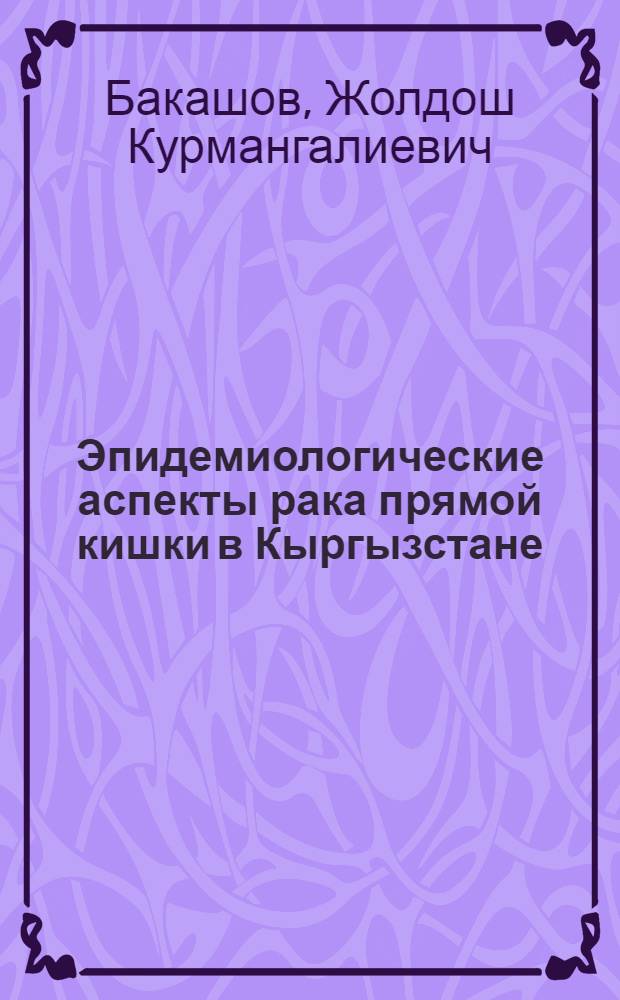 Бакашов, Жолдош Курмангалиевич

Эпидемиологические аспекты рака прямой кишки в Кыргызстане